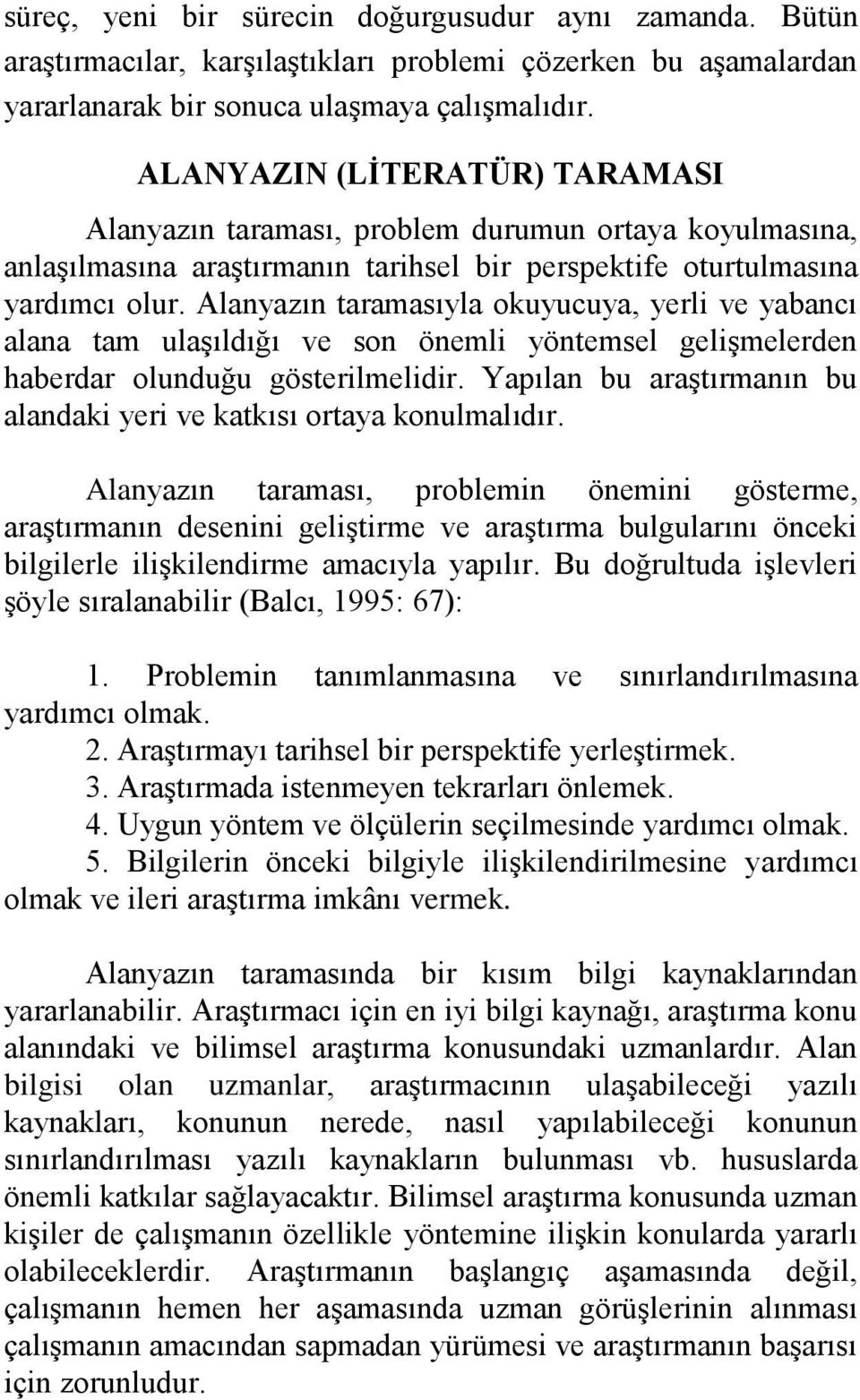 süreç, yeni bir sürecin doğurgusudur aynı zamanda. Bütün araştırmacılar, karşılaştıkları problemi çözerken bu aşamalardan yararlanarak bir sonuca ulaşmaya çalışmalıdır.

ALANYAZIN (LİTERATÜR) TARAMASI

Alanyazın taraması, problem durumun ortaya koyulmasına, anlaşılmasına araştırmanın tarihsel bir perspektife oturtulmasına yardımcı olur. Alanyazın taramasıyla okuyucuya, yerli ve yabancı alana tam ulaşıldığı ve son önemli yöntemsel gelişmelerden haberdar olunduğu gösterilmelidir. Yapılan bu araştırmanın bu alandaki yeri ve katkısı ortaya konulmalıdır.

Alanyazın taraması, problemin önemini gösterme, araştırmanın desenini geliştirme ve araştırma bulgularını önceki bilgilerle ilişkilendirme amacıyla yapılır. Bu doğrultuda işlevleri şöyle sıralanabilir (Balcı, 1995: 67):

1. Problemin tanımlanmasına ve sınırlandırılmasına yardımcı olmak.
2. Araştırmayı tarihsel bir perspektife yerleştirmek.
3. Araştırmada istenmeyen tekrarları önlemek.
4. Uygun yöntem ve ölçülerin seçilmesinde yardımcı olmak.
5. Bilgilerin önceki bilgiyle ilişkilendirilmesine yardımcı olmak ve ileri araştırma imkânı vermek.

Alanyazın taramasında bir kısım bilgi kaynaklarından yararlanabilir. Araştırmacı için en iyi bilgi kaynağı, araştırma konu alanındaki ve bilimsel araştırma konusundaki uzmanlardır. Alan bilgisi olan uzmanlar, araştırmacının ulaşabileceği yazılı kaynakları, konunun nerede, nasıl yapılabileceği konunun sınırlandırılması yazılı kaynakların bulunması vb. hususlarda önemli katkılar sağlayacaktır. Bilimsel araştırma konusunda uzman kişiler de çalışmanın özellikle yöntemine ilişkin konularda yararlı olabileceklerdir. Araştırmanın başlangıç aşamasında değil, çalışmanın hemen her aşamasında uzman görüşlerinin alınması çalışmanın amacından sapmadan yürümesi ve araştırmanın başarısı için zorunludur.